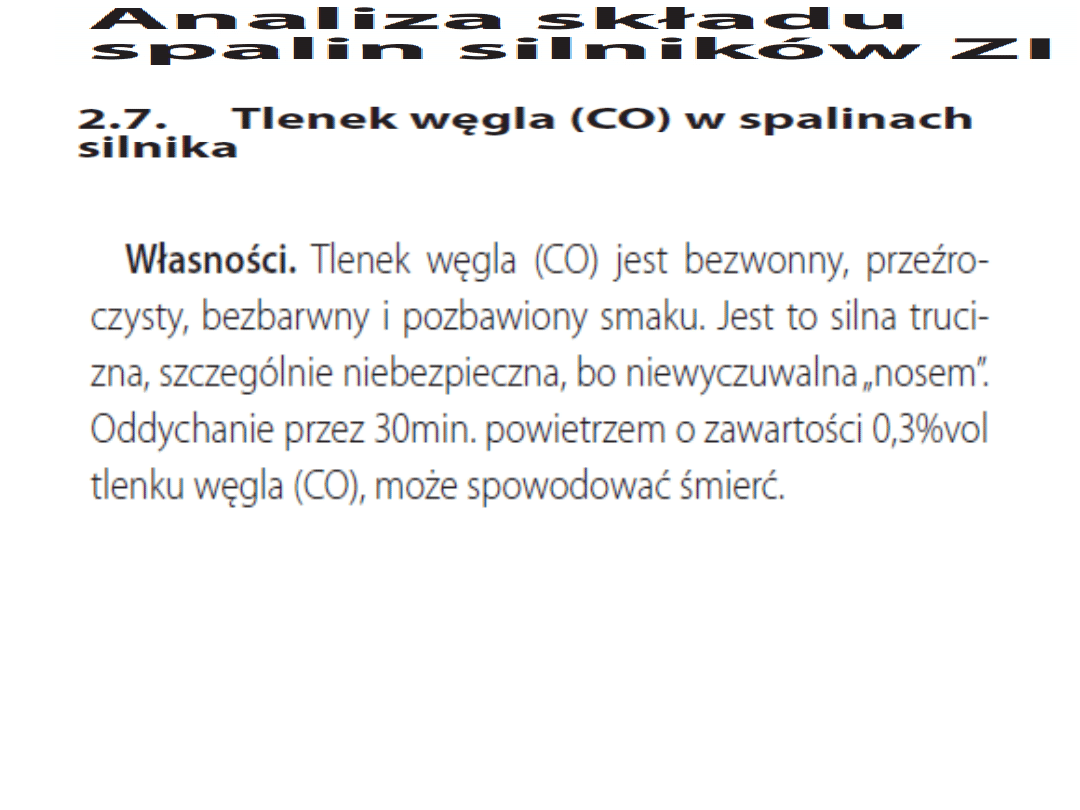 Analiza składu spalin silników ZI

2.7. Tlenek węgla (CO) w spalinach silnika

Własności. Tlenek węgla (CO) jest bezwonny, przeźroczysty, bezbarwny i pozbawiony smaku. Jest to silna trucizna, szczególnie niebezpieczna, bo niewyczuwalna „nosem". Oddychanie przez 30min. powietrzem o zawartości 0,3%vol tlenku węgla (CO), może spowodować śmierć.